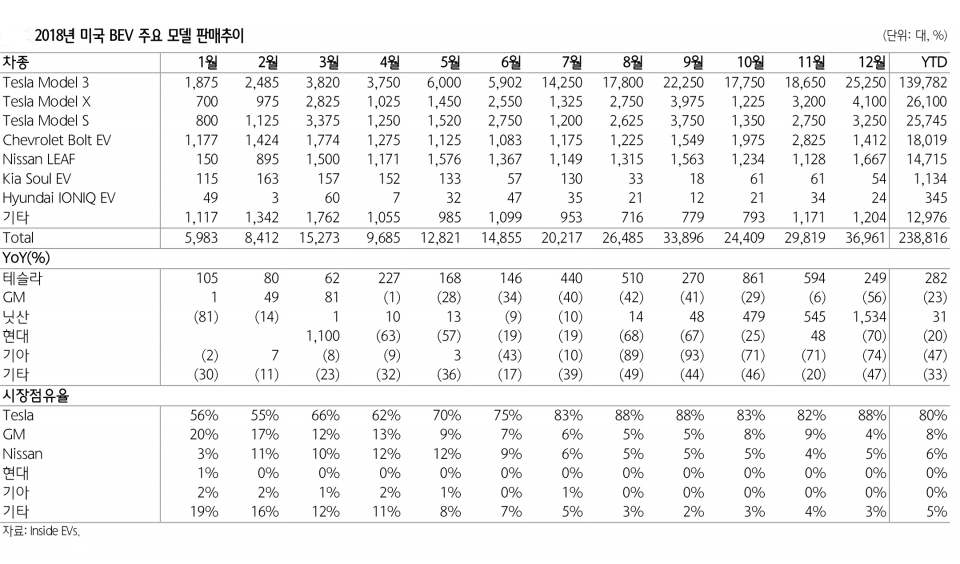 2018년 미국 BEV 주요 모델 판매추이

(단위: 대, %)

| 차종 | 1월 | 2월 | 3월 | 4월 | 5월 | 6월 | 7월 | 8월 | 9월 | 10월 | 11월 | 12월 | YTD |
|---|---|---|---|---|---|---|---|---|---|---|---|---|---|
| Tesla Model 3 | 1,875 | 2,485 | 3,820 | 3,750 | 6,000 | 5,902 | 14,250 | 17,800 | 22,250 | 17,750 | 18,650 | 25,250 | 139,782 |
| Tesla Model X | 700 | 975 | 2,825 | 1,025 | 1,450 | 2,550 | 1,325 | 2,750 | 3,975 | 1,225 | 3,200 | 4,100 | 26,100 |
| Tesla Model S | 800 | 1,125 | 3,375 | 1,250 | 1,520 | 2,750 | 1,200 | 2,625 | 3,750 | 1,350 | 2,750 | 3,250 | 25,745 |
| Chevrolet Bolt EV | 1,177 | 1,424 | 1,774 | 1,275 | 1,125 | 1,083 | 1,175 | 1,225 | 1,549 | 1,975 | 2,825 | 1,412 | 18,019 |
| Nissan LEAF | 150 | 895 | 1,500 | 1,171 | 1,576 | 1,367 | 1,149 | 1,315 | 1,563 | 1,234 | 1,128 | 1,667 | 14,715 |
| Kia Soul EV | 115 | 163 | 157 | 152 | 133 | 57 | 130 | 33 | 18 | 61 | 61 | 54 | 1,134 |
| Hyundai IONIQ EV | 49 | 3 | 60 | 7 | 32 | 47 | 35 | 21 | 12 | 21 | 34 | 24 | 345 |
| 기타 | 1,117 | 1,342 | 1,762 | 1,055 | 985 | 1,099 | 953 | 716 | 779 | 793 | 1,171 | 1,204 | 12,976 |
| Total | 5,983 | 8,412 | 15,273 | 9,685 | 12,821 | 14,855 | 20,217 | 26,485 | 33,896 | 24,409 | 29,819 | 36,961 | 238,816 |
| YoY(%) | | | | | | | | | | | | | |
| 테슬라 | 105 | 80 | 62 | 227 | 168 | 146 | 440 | 510 | 270 | 861 | 594 | 249 | 282 |
| GM | 1 | 49 | 81 | (1) | (28) | (34) | (40) | (42) | (41) | (29) | (6) | (56) | (23) |
| 닛산 | (81) | (14) | 1 | 10 | 13 | (9) | (10) | 14 | 48 | 479 | 545 | 1,534 | 31 |
| 현대 | | | 1,100 | (63) | (57) | (19) | (19) | (68) | (67) | (25) | 48 | (70) | (20) |
| 기아 | (2) | 7 | (8) | (9) | 3 | (43) | (10) | (89) | (93) | (71) | (71) | (74) | (47) |
| 기타 | (30) | (11) | (23) | (32) | (36) | (17) | (39) | (49) | (44) | (46) | (20) | (47) | (33) |
| 시장점유율 | | | | | | | | | | | | | |
| Tesla | 56% | 55% | 66% | 62% | 70% | 75% | 83% | 88% | 88% | 83% | 82% | 88% | 80% |
| GM | 20% | 17% | 12% | 13% | 9% | 7% | 6% | 5% | 5% | 8% | 9% | 4% | 8% |
| Nissan | 3% | 11% | 10% | 12% | 12% | 9% | 6% | 5% | 5% | 5% | 4% | 5% | 6% |
| 현대 | 1% | 0% | 0% | 0% | 0% | 0% | 0% | 0% | 0% | 0% | 0% | 0% | 0% |
| 기아 | 2% | 2% | 1% | 2% | 1% | 0% | 1% | 0% | 0% | 0% | 0% | 0% | 0% |
| 기타 | 19% | 16% | 12% | 11% | 8% | 7% | 5% | 3% | 2% | 3% | 4% | 3% | 5% |

자료: Inside EVs,